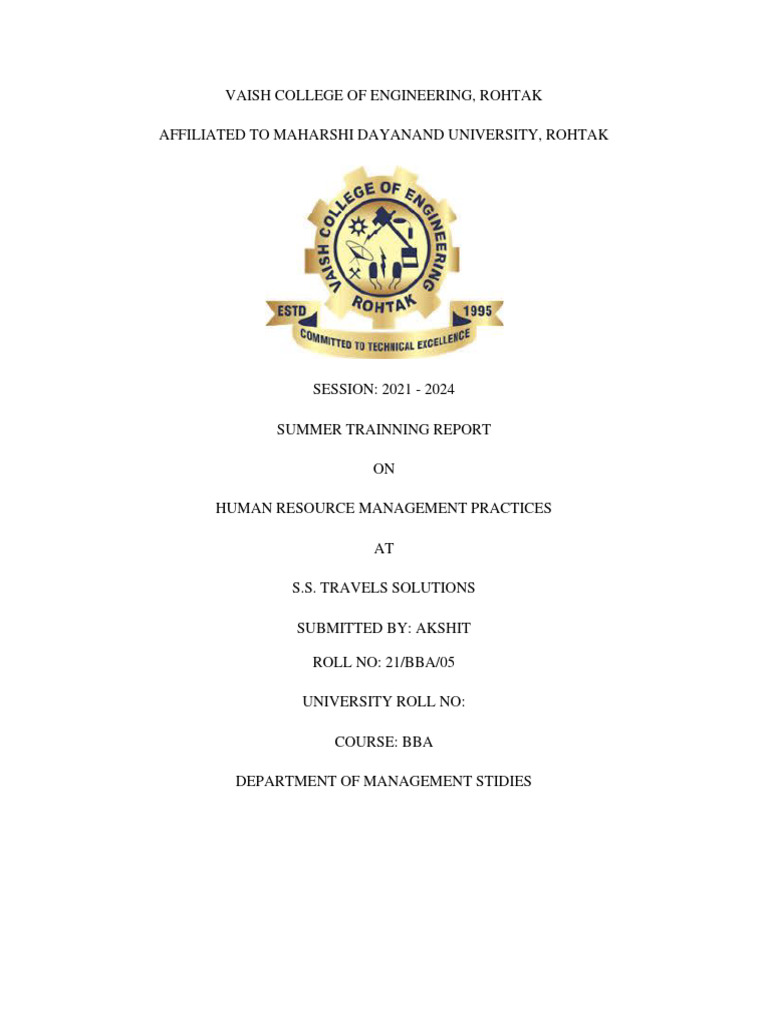 VAISH COLLEGE OF ENGINEERING, ROHTAK

AFFILIATED TO MAHARSHI DAYANAND UNIVERSITY, ROHTAK

VAISH COLLEGE OF ENGINEERING
ROHTAK
ESTD 1995
COMMITTED TO TECHNICAL EXCELLENCE

SESSION: 2021 - 2024

SUMMER TRAINNING REPORT

ON

HUMAN RESOURCE MANAGEMENT PRACTICES

AT

S.S. TRAVELS SOLUTIONS

SUBMITTED BY: AKSHIT

ROLL NO: 21/BBA/05

UNIVERSITY ROLL NO:

COURSE: BBA

DEPARTMENT OF MANAGEMENT STIDIES